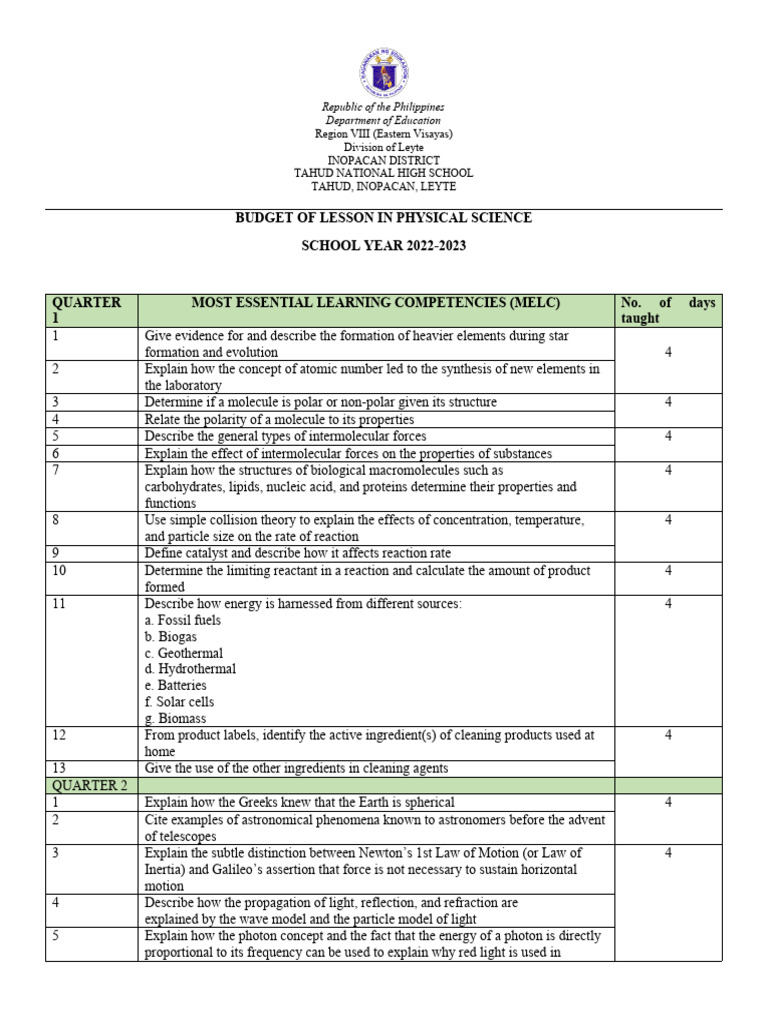 Republic of the Philippines
Department of Education
Region VIII (Eastern Visayas)
Division of Leyte
INOPACAN DISTRICT
TAHUD NATIONAL HIGH SCHOOL
TAHUD, INOPACAN, LEYTE

BUDGET OF LESSON IN PHYSICAL SCIENCE

SCHOOL YEAR 2022-2023

| QUARTER 1 | MOST ESSENTIAL LEARNING COMPETENCIES (MELC) | No. of days taught |
|---|---|---|
| 1 | Give evidence for and describe the formation of heavier elements during star formation and evolution | 4 |
| 2 | Explain how the concept of atomic number led to the synthesis of new elements in the laboratory | |
| 3 | Determine if a molecule is polar or non-polar given its structure | 4 |
| 4 | Relate the polarity of a molecule to its properties | |
| 5 | Describe the general types of intermolecular forces | 4 |
| 6 | Explain the effect of intermolecular forces on the properties of substances | |
| 7 | Explain how the structures of biological macromolecules such as carbohydrates, lipids, nucleic acid, and proteins determine their properties and functions | 4 |
| 8 | Use simple collision theory to explain the effects of concentration, temperature, and particle size on the rate of reaction | 4 |
| 9 | Define catalyst and describe how it affects reaction rate | |
| 10 | Determine the limiting reactant in a reaction and calculate the amount of product formed | 4 |
| 11 | Describe how energy is harnessed from different sources: a. Fossil fuels b. Biogas c. Geothermal d. Hydrothermal e. Batteries f. Solar cells g. Biomass | 4 |
| 12 | From product labels, identify the active ingredient(s) of cleaning products used at home | 4 |
| 13 | Give the use of the other ingredients in cleaning agents | |
| QUARTER 2 | | |
| 1 | Explain how the Greeks knew that the Earth is spherical | 4 |
| 2 | Cite examples of astronomical phenomena known to astronomers before the advent of telescopes | |
| 3 | Explain the subtle distinction between Newton's 1st Law of Motion (or Law of Inertia) and Galileo's assertion that force is not necessary to sustain horizontal motion | 4 |
| 4 | Describe how the propagation of light, reflection, and refraction are explained by the wave model and the particle model of light | |
| 5 | Explain how the photon concept and the fact that the energy of a photon is directly proportional to its frequency can be used to explain why red light is used in | |